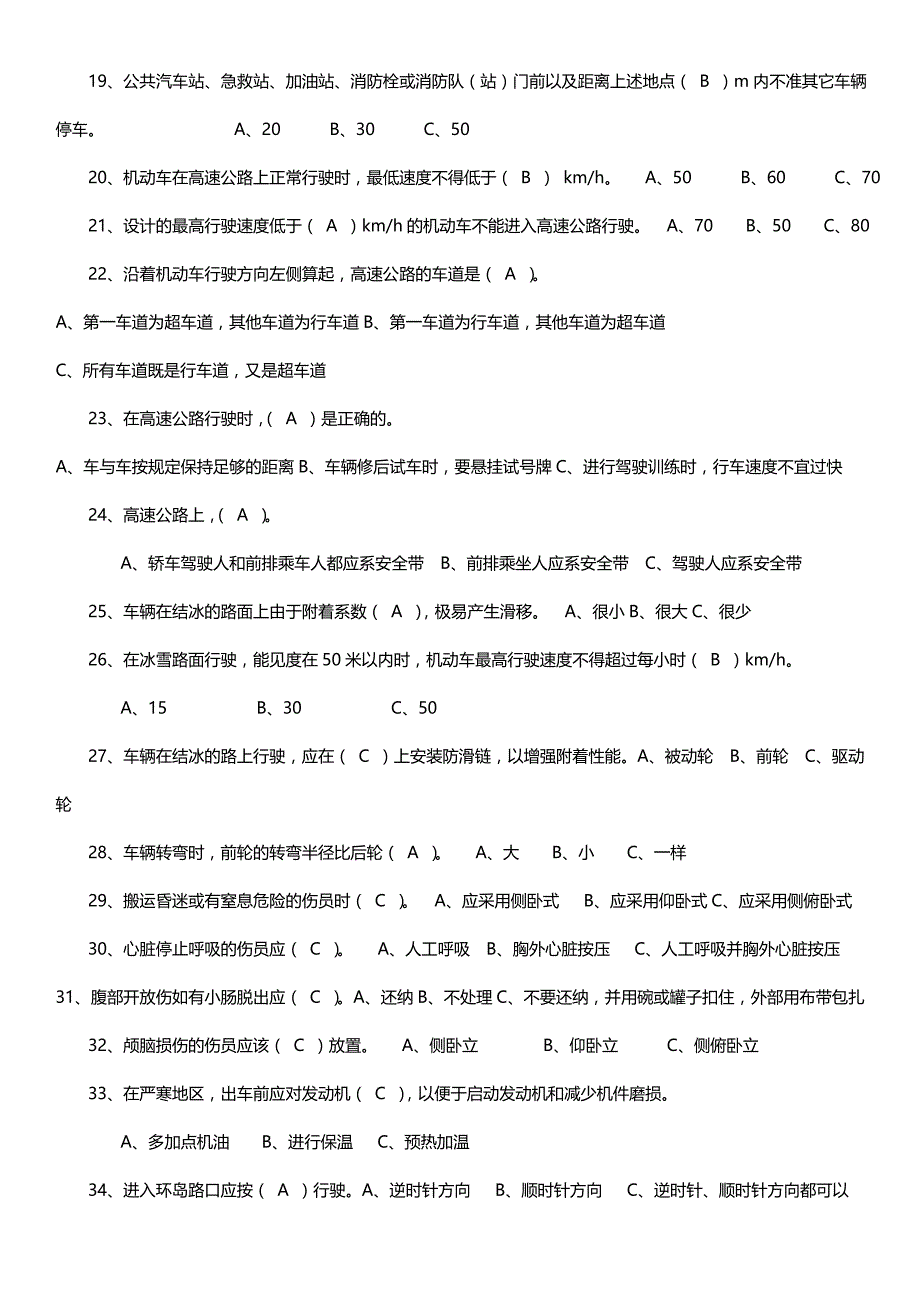 19、公共汽车站、急救站、加油站、消防栓或消防队（站）门前以及距离上述地点（ B ）m 内不准其它车辆停车。 A、20 B、30 C、50

20、机动车在高速公路上正常行驶时，最低速度不得低于（ B ） km/h。 A、50 B、60 C、70

21、设计的最高行驶速度低于（ A ）km/h 的机动车不能进入高速公路行驶。 A、70 B、50 C、80

22、沿着机动车行驶方向左侧算起，高速公路的车道是（ A ）。

A、第一车道为超车道，其他车道为行车道 B、第一车道为行车道，其他车道为超车道

C、所有车道既是行车道，又是超车道

23、在高速公路行驶时，（ A ）是正确的。

A、车与车按规定保持足够的距离 B、车辆修后试车时，要悬挂试号牌 C、进行驾驶训练时，行车速度不宜过快

24、高速公路上，（ A ）。

A、轿车驾驶人和前排乘车人都应系安全带 B、前排乘坐人应系安全带 C、驾驶人应系安全带

25、车辆在结冰的路面上由于附着系数（ A ），极易产生滑移。 A、很小 B、很大 C、很少

26、在冰雪路面行驶，能见度在 50 米以内时，机动车最高行驶速度不得超过每小时（ B ）km/h。

A、15 B、30 C、50

27、车辆在结冰的路上行驶，应在（ C ）上安装防滑链，以增强附着性能。A、被动轮 B、前轮 C、驱动轮

28、车辆转弯时，前轮的转弯半径比后轮（ A ）。 A、大 B、小 C、一样

29、搬运昏迷或有窒息危险的伤员时（ C ）。 A、应采用侧卧式 B、应采用仰卧式 C、应采用侧俯卧式

30、心脏停止呼吸的伤员应（ C ）。 A、人工呼吸 B、胸外心脏按压 C、人工呼吸并胸外心脏按压

31、腹部开放伤如有小肠脱出应（ C ）。A、还纳 B、不处理 C、不要还纳，并用碗或罐子扣住，外部用布带包扎

32、颅脑损伤的伤员应该（ C ）放置。 A、侧卧立 B、仰卧立 C、侧俯卧立

33、在严寒地区，出车前应对发动机（ C ），以便于启动发动机和减少机件磨损。

A、多加点机油 B、进行保温 C、预热加温

34、进入环岛路口应按（ A ）行驶。A、逆时针方向 B、顺时针方向 C、逆时针、顺时针方向都可以